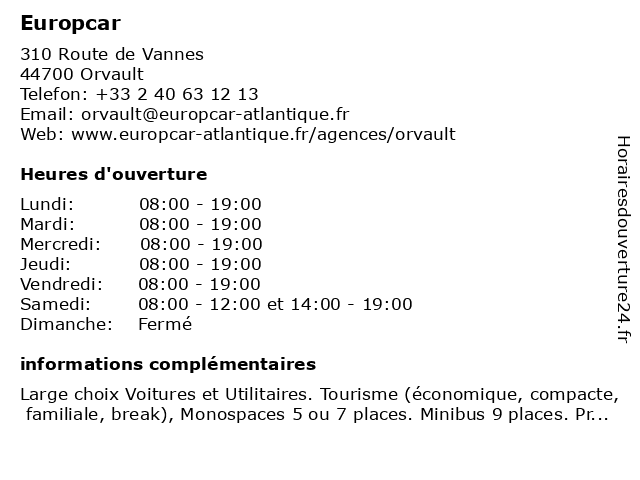 Europcar

310 Route de Vannes
44700 Orvault
Telefon: +33 2 40 63 12 13
Email: orvault@europcar-atlantique.fr
Web: www.europcar-atlantique.fr/agences/orvault

Heures d'ouverture

| | |
|---|---|
| Lundi: | 08:00 - 19:00 |
| Mardi: | 08:00 - 19:00 |
| Mercredi: | 08:00 - 19:00 |
| Jeudi: | 08:00 - 19:00 |
| Vendredi: | 08:00 - 19:00 |
| Samedi: | 08:00 - 12:00 et 14:00 - 19:00 |
| Dimanche: | Fermé |

informations complémentaires

Large choix Voitures et Utilitaires. Tourisme (économique, compacte, familiale, break), Monospaces 5 ou 7 places. Minibus 9 places. Pr...

Horairesdouverture24.fr